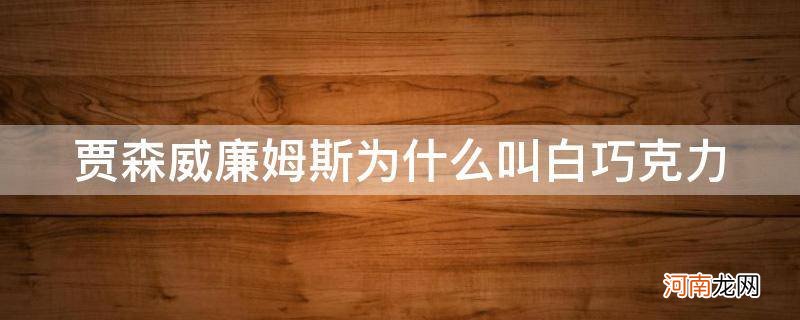 贾森威廉姆斯为什么叫白巧克力

河南龙网